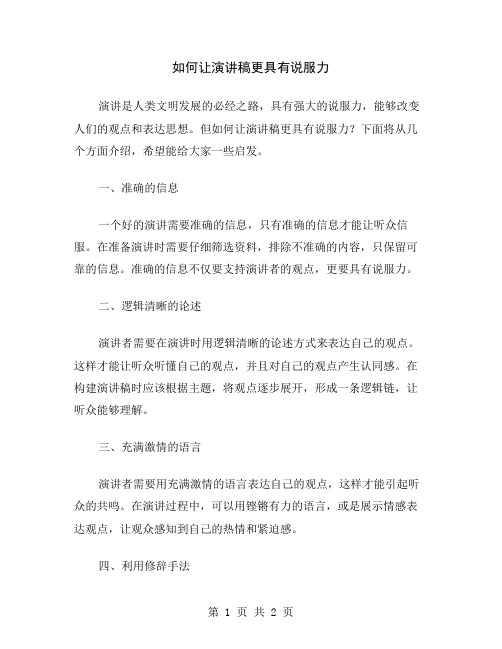 如何让演讲稿更具有说服力

演讲是人类文明发展的必经之路，具有强大的说服力，能够改变人们的观点和表达思想。但如何让演讲稿更具有说服力？下面将从几个方面介绍，希望能给大家一些启发。

一、准确的信息

一个好的演讲需要准确的信息，只有准确的信息才能让听众信服。在准备演讲时需要仔细筛选资料，排除不准确的内容，只保留可靠的信息。准确的信息不仅要支持演讲者的观点，更要具有说服力。

二、逻辑清晰的论述

演讲者需要在演讲时用逻辑清晰的论述方式来表达自己的观点。这样才能让听众听懂自己的观点，并且对自己的观点产生认同感。在构建演讲稿时应该根据主题，将观点逐步展开，形成一条逻辑链，让听众能够理解。

三、充满激情的语言

演讲者需要用充满激情的语言表达自己的观点，这样才能引起听众的共鸣。在演讲过程中，可以用铿锵有力的语言，或是展示情感表达观点，让观众感知到自己的热情和紧迫感。

四、利用修辞手法

第 1 页 共 2 页